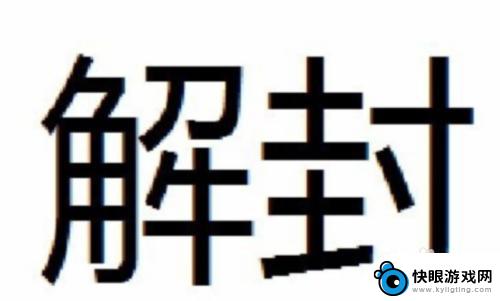 解封

快眼游戏网
www.kyligting.com